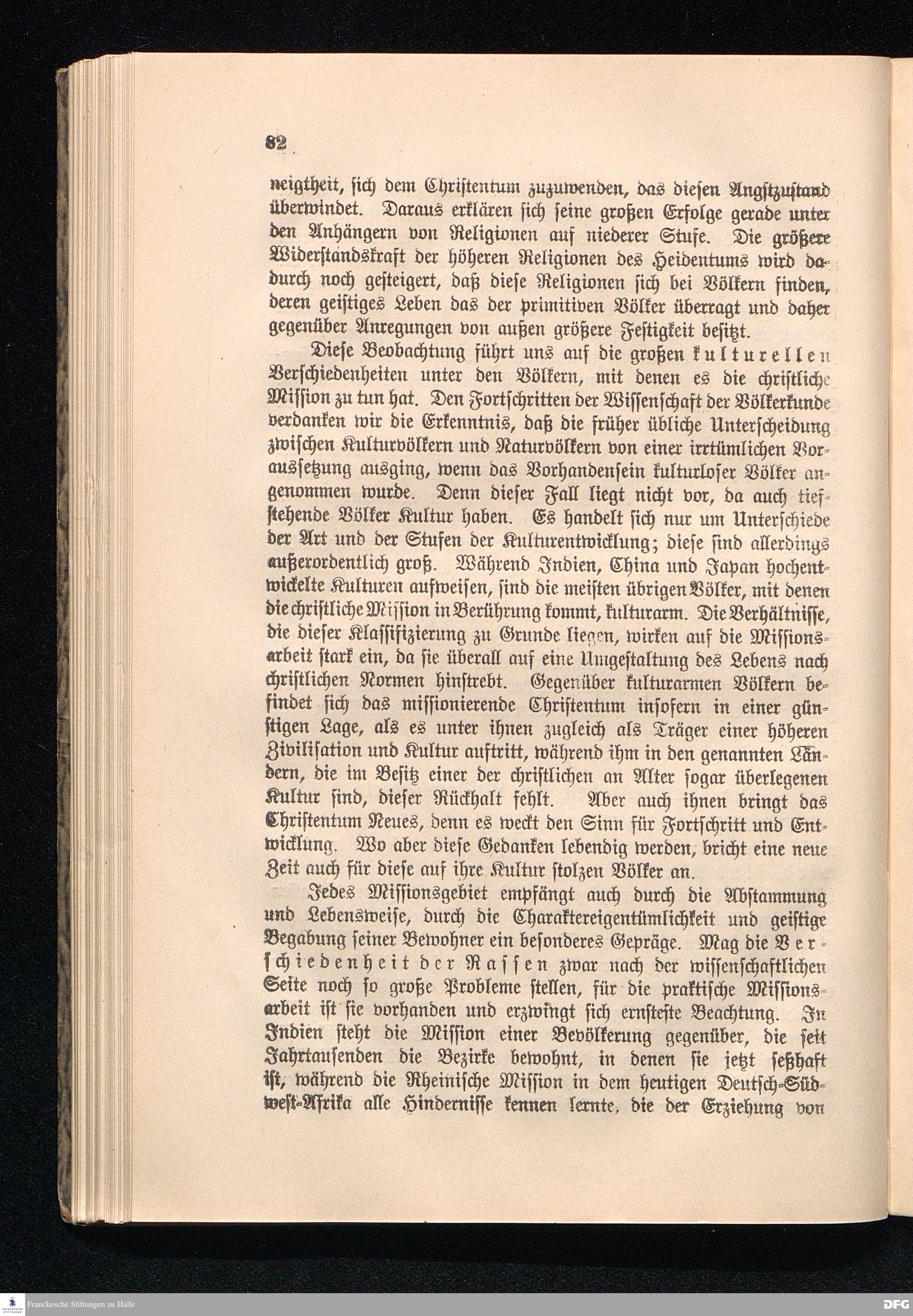 82

neigtheit, sich dem Christentum zuzuwenden, das diesen Angstzustand überwindet. Daraus erklären sich seine großen Erfolge gerade unter den Anhängern von Religionen auf niederer Stufe. Die größere Widerstandskraft der höheren Religionen des Heidentums wird dadurch noch gesteigert, daß diese Religionen sich bei Völkern finden, deren geistiges Leben das der primitiven Völker überragt und daher gegenüber Anregungen von außen größere Festigkeit besitzt.

Diese Beobachtung führt uns auf die großen kulturellen Verschiedenheiten unter den Völkern, mit denen es die christliche Mission zu tun hat. Den Fortschritten der Wissenschaft der Völkerkunde verdanken wir die Erkenntnis, daß die früher übliche Unterscheidung zwischen Kulturvölkern und Naturvölkern von einer irrtümlichen Voraussetzung ausging, wenn das Vorhandensein kulturloser Völker angenommen wurde. Denn dieser Fall liegt nicht vor, da auch tiefstehende Völker Kultur haben. Es handelt sich nur um Unterschiede der Art und der Stufen der Kulturentwicklung; diese sind allerdings außerordentlich groß. Während Indien, China und Japan hochentwickelte Kulturen aufweisen, sind die meisten übrigen Völker, mit denen die christliche Mission in Berührung kommt, kulturarm. Die Verhältnisse, die dieser Klassifizierung zu Grunde liegen, wirken auf die Missionsarbeit stark ein, da sie überall auf eine Umgestaltung des Lebens nach christlichen Normen hinstrebt. Gegenüber kulturarmen Völkern befindet sich das missionierende Christentum insofern in einer günstigen Lage, als es unter ihnen zugleich als Träger einer höheren Zivilisation und Kultur auftritt, während ihm in den genannten Ländern, die im Besitz einer der christlichen an Alter sogar überlegenen Kultur sind, dieser Rückhalt fehlt. Aber auch ihnen bringt das Christentum Neues, denn es weckt den Sinn für Fortschritt und Entwicklung. Wo aber diese Gedanken lebendig werden, bricht eine neue Zeit auch für diese auf ihre Kultur stolzen Völker an.

Jedes Missionsgebiet empfängt auch durch die Abstammung und Lebensweise, durch die Charaktereigentümlichkeit und geistige Begabung seiner Bewohner ein besonderes Gepräge. Mag die Verschiedenheit der Rassen zwar nach der wissenschaftlichen Seite noch so große Probleme stellen, für die praktische Missionsarbeit ist sie vorhanden und erzwingt sich ernsteste Beachtung. In Indien steht die Mission einer Bevölkerung gegenüber, die seit Jahrtausenden die Bezirke bewohnt, in denen sie jetzt seßhaft ist, während die Rheinische Mission in dem heutigen Deutsch-Südwest-Afrika alle Hindernisse kennen lernte, die der Erziehung von

Franckesche Stiftungen zu Halle
DFG